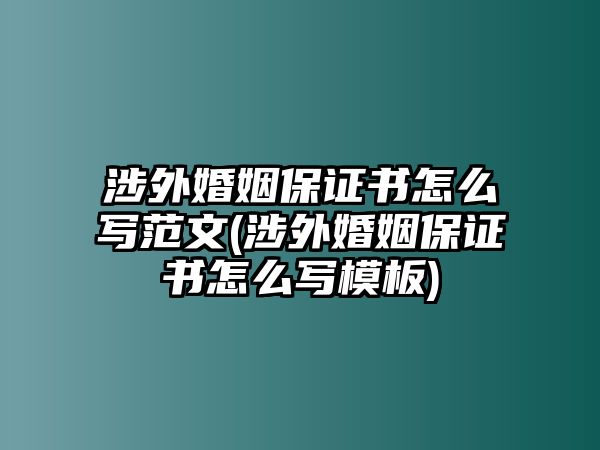 涉外婚姻保证书怎么写范文(涉外婚姻保证书怎么写模板)